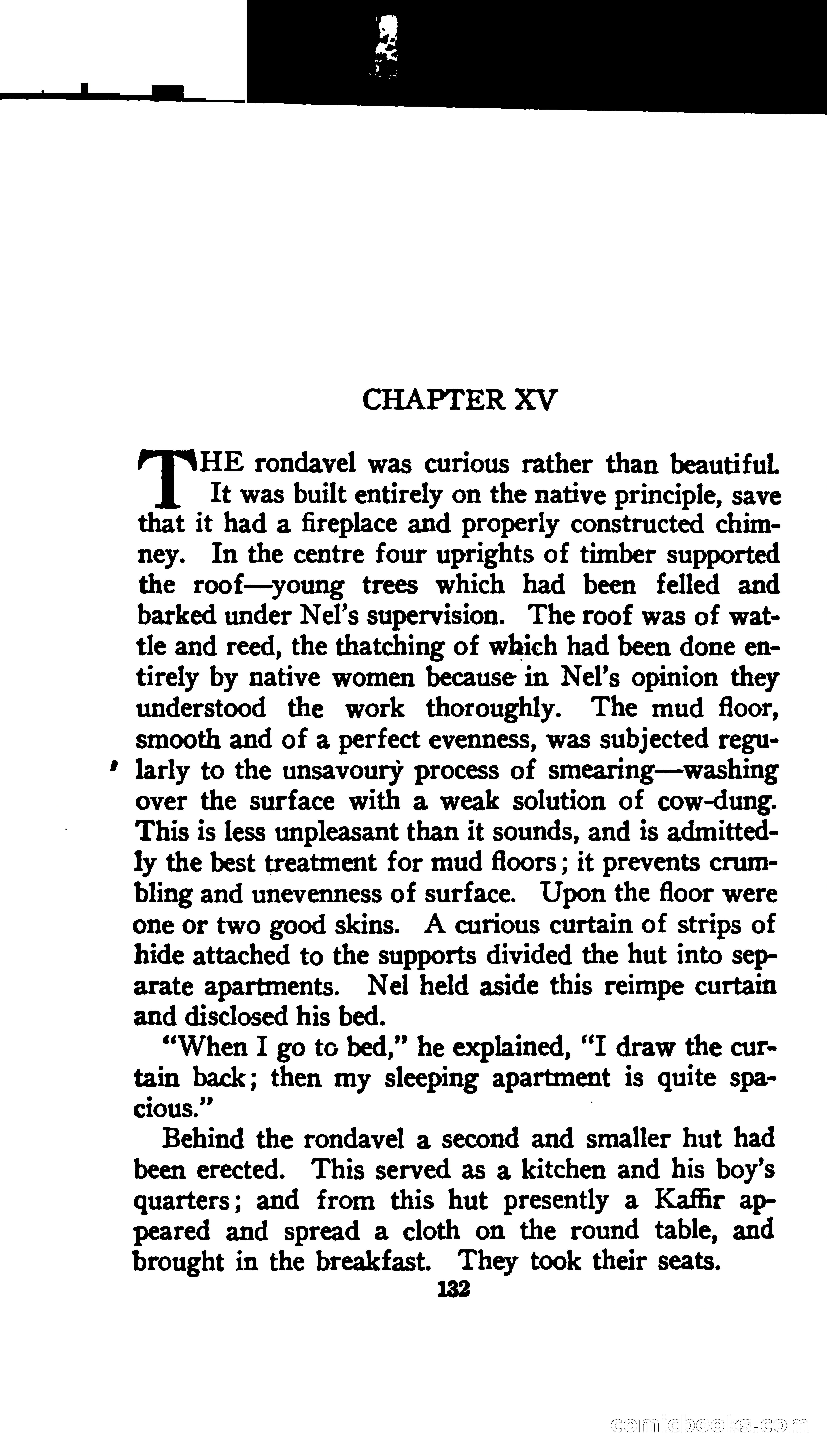 CHAPTER XV

THE rondavel was curious rather than beautiful. It was built entirely on the native principle, save that it had a fireplace and properly constructed chimney. In the centre four uprights of timber supported the roof—young trees which had been felled and barked under Nel's supervision. The roof was of wattle and reed, the thatching of which had been done entirely by native women because in Nel's opinion they understood the work thoroughly. The mud floor, smooth and of a perfect evenness, was subjected regularly to the unsavoury process of smearing—washing over the surface with a weak solution of cow-dung. This is less unpleasant than it sounds, and is admittedly the best treatment for mud floors; it prevents crumbling and unevenness of surface. Upon the floor were one or two good skins. A curious curtain of strips of hide attached to the supports divided the hut into separate apartments. Nel held aside this reimpe curtain and disclosed his bed.

"When I go to bed," he explained, "I draw the curtain back; then my sleeping apartment is quite spacious."

Behind the rondavel a second and smaller hut had been erected. This served as a kitchen and his boy's quarters; and from this hut presently a Kaffir appeared and spread a cloth on the round table, and brought in the breakfast. They took their seats.

132

comicbooks.com